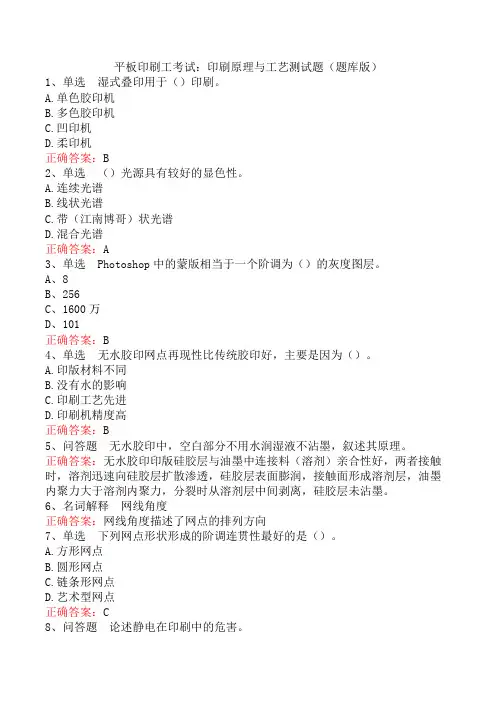 平板印刷工考试：印刷原理与工艺测试题（题库版）
1、单选　湿式叠印用于（）印刷。
A.单色胶印机
B.多色胶印机
C.凹印机
D.柔印机
正确答案：B
2、单选　（）光源具有较好的显色性。
A.连续光谱
B.线状光谱
C.带（江南博哥）状光谱
D.混合光谱
正确答案：A
3、单选　Photoshop 中的蒙版相当于一个阶调为（）的灰度图层。
A、8
B、256
C、1600 万
D、101
正确答案：B
4、单选　无水胶印网点再现性比传统胶印好，主要是因为（）。
A.印版材料不同
B.没有水的影响
C.印刷工艺先进
D.印刷机精度高
正确答案：B
5、问答题　无水胶印中，空白部分不用水润湿液不沾墨，叙述其原理。
正确答案：无水胶印印版硅胶层与油墨中连接料（溶剂）亲合性好，两者接触时，溶剂迅速向硅胶层扩散渗透，硅胶层表面膨润，接触面形成溶剂层，油墨内聚力大于溶剂内聚力，分裂时从溶剂层中间剥离，硅胶层未沾墨。
6、名词解释　网线角度
正确答案：网线角度描述了网点的排列方向
7、单选　下列网点形状形成的阶调连贯性最好的是（）。
A.方形网点
B.圆形网点
C.链条形网点
D.艺术型网点
正确答案：C
8、问答题　论述静电在印刷中的危害。